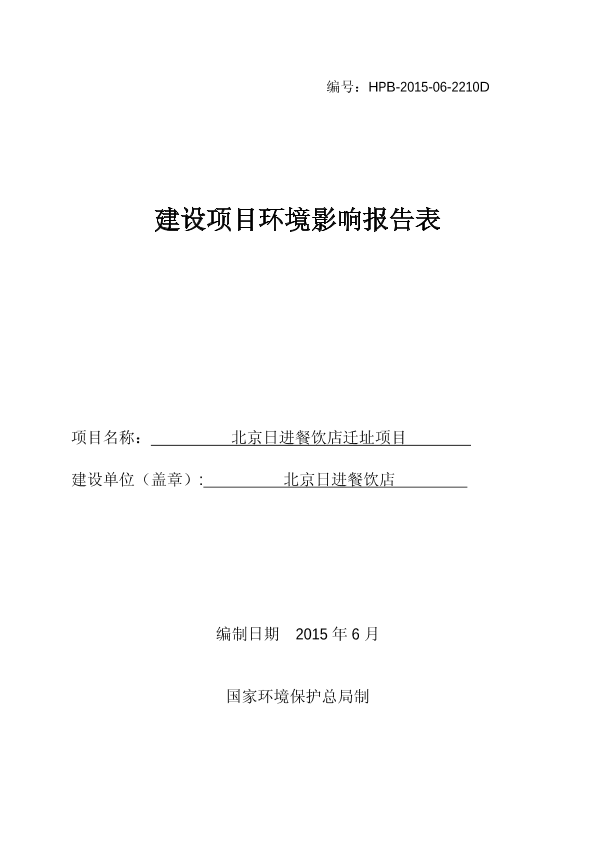 编号：HPB-2015-06-2210D

建设项目环境影响报告表

项目名称：北京日进餐饮店迁址项目

建设单位（盖章）:北京日进餐饮店

编制日期　2015 年 6 月

国家环境保护总局制